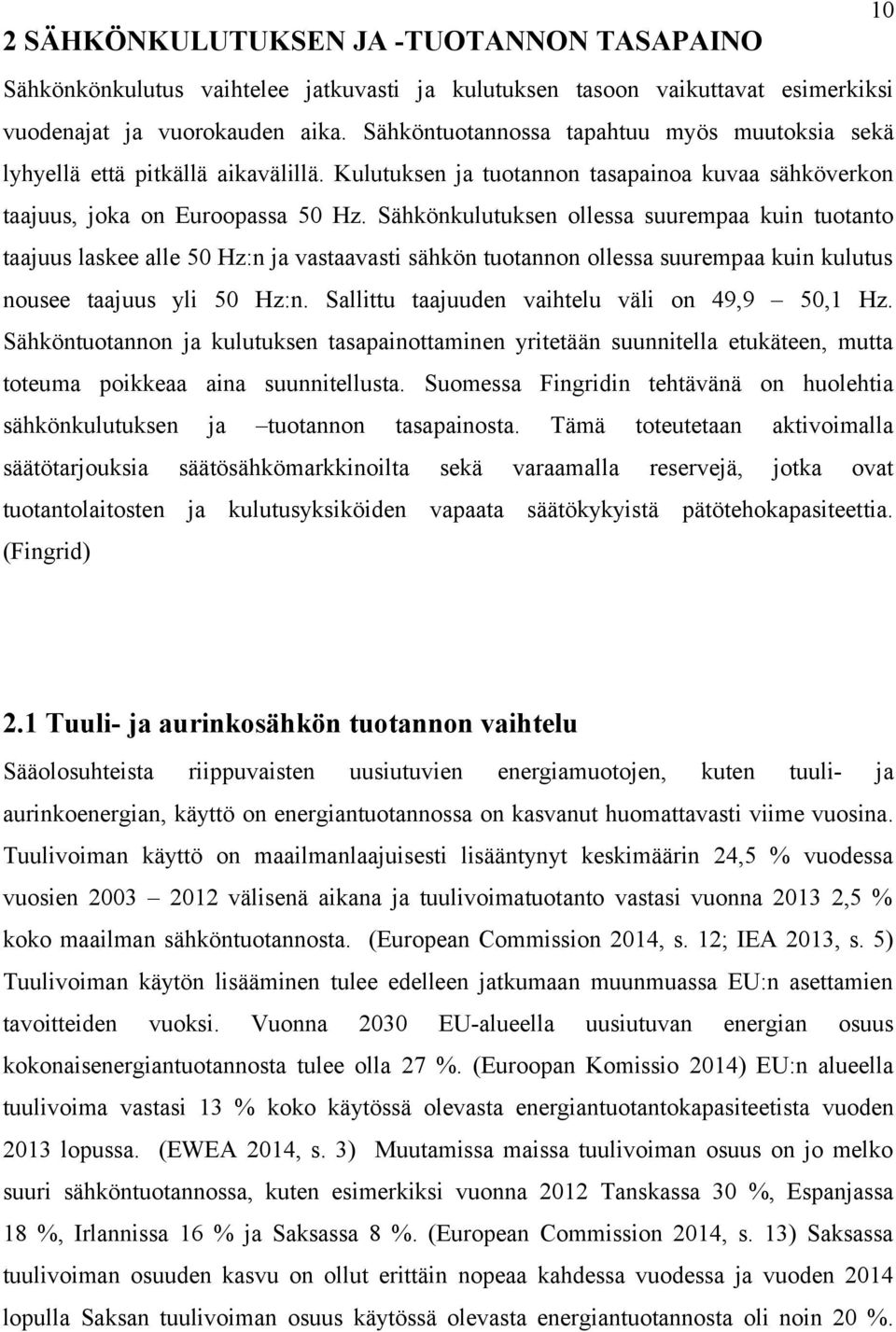 10

2 SÄHKÖNKULUTUKSEN JA -TUOTANNON TASAPAINO

Sähkönkulutus vaihtelee jatkuvasti ja kulutuksen tasoon vaikuttavat esimerkiksi vuodenajat ja vuorokauden aika. Sähköntuotannossa tapahtuu myös muutoksia sekä lyhyellä että pitkällä aikavälillä. Kulutuksen ja tuotannon tasapainoa kuvaa sähköverkon taajuus, joka on Euroopassa 50 Hz. Sähkönkulutuksen ollessa suurempaa kuin tuotanto taajuus laskee alle 50 Hz:n ja vastaavasti sähkön tuotannon ollessa suurempaa kuin kulutus nousee taajuus yli 50 Hz:n. Sallittu taajuuden vaihtelu väli on 49,9 – 50,1 Hz. Sähköntuotannon ja kulutuksen tasapainottaminen yritetään suunnitella etukäteen, mutta toteuma poikkeaa aina suunnitellusta. Suomessa Fingridin tehtävänä on huolehtia sähkönkulutuksen ja –tuotannon tasapainosta. Tämä toteutetaan aktivoimalla säätötarjouksia säätösähkömarkkinoilta sekä varaamalla reservejä, jotka ovat tuotantolaitosten ja kulutusyksiköiden vapaata säätökykyistä pätötehokapasiteettia. (Fingrid)

2.1 Tuuli- ja aurinkosähkön tuotannon vaihtelu

Sääolosuhteista riippuvaisten uusiutuvien energiamuotojen, kuten tuuli- ja aurinkoenergian, käyttö on energiantuotannossa on kasvanut huomattavasti viime vuosina. Tuulivoiman käyttö on maailmanlaajuisesti lisääntynyt keskimäärin 24,5 % vuodessa vuosien 2003 – 2012 välisenä aikana ja tuulivoimatuotanto vastasi vuonna 2013 2,5 % koko maailman sähköntuotannosta. (European Commission 2014, s. 12; IEA 2013, s. 5) Tuulivoiman käytön lisääminen tulee edelleen jatkumaan muunmuassa EU:n asettamien tavoitteiden vuoksi. Vuonna 2030 EU-alueella uusiutuvan energian osuus kokonaisenergiantuotannosta tulee olla 27 %. (Euroopan Komissio 2014) EU:n alueella tuulivoima vastasi 13 % koko käytössä olevasta energiantuotantokapasiteetista vuoden 2013 lopussa. (EWEA 2014, s. 3) Muutamissa maissa tuulivoiman osuus on jo melko suuri sähköntuotannossa, kuten esimerkiksi vuonna 2012 Tanskassa 30 %, Espanjassa 18 %, Irlannissa 16 % ja Saksassa 8 %. (European Commission 2014, s. 13) Saksassa tuulivoiman osuuden kasvu on ollut erittäin nopeaa kahdessa vuodessa ja vuoden 2014 lopulla Saksan tuulivoiman osuus käytössä olevasta energiantuotannosta oli noin 20 %.